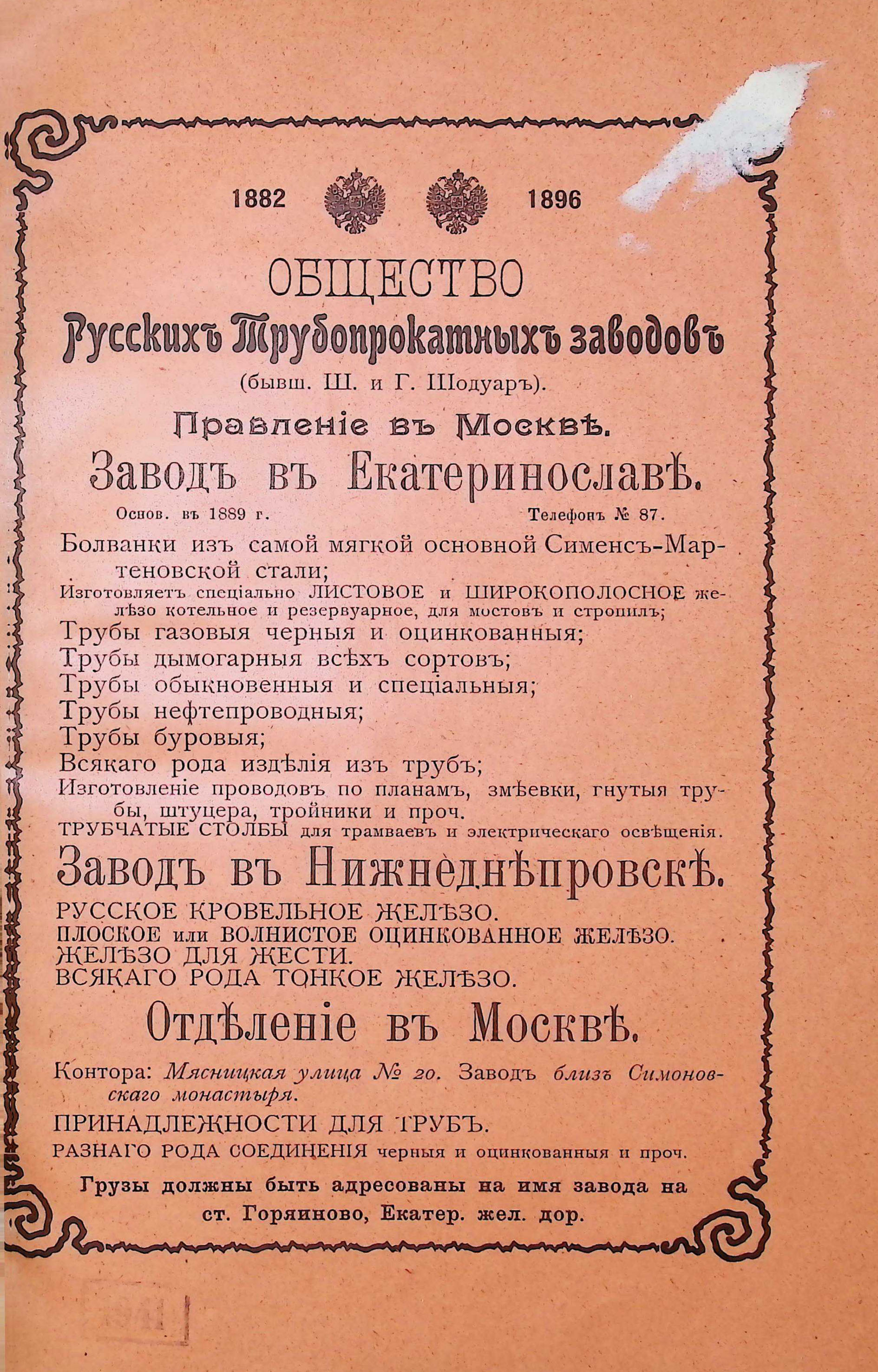 1882 1896

ОБЩЕСТВО

Русскихъ Трубопрокатныхъ заводовъ

(бывш. Ш. и Г. Шодуаръ).

Правленіе въ Москвѣ.

Заводъ въ Екатеринославѣ.

Основ. въ 1889 г. Телефонъ № 87.

Болванки изъ самой мягкой основной Сименсъ-Мартеновской стали;

Изготовляетъ спеціально ЛИСТОВОЕ и ШИРОКОПОЛОСНОЕ желѣзо котельное и резервуарное, для мостовъ и стропилъ;

Трубы газовыя черныя и оцинкованныя;

Трубы дымогарныя всѣхъ сортовъ;

Трубы обыкновенныя и спеціальныя;

Трубы нефтепроводныя;

Трубы буровыя;

Всякаго рода издѣлія изъ трубъ;

Изготовленіе проводовъ по планамъ, змѣевки, гнутыя трубы, штуцера, тройники и проч.

ТРУБЧАТЫЕ СТОЛБЫ для трамваевъ и электрическаго освѣщенія.

Заводъ въ Нижнеднѣпровскѣ.

РУССКОЕ КРОВЕЛЬНОЕ ЖЕЛѢЗО.
ПЛОСКОЕ или ВОЛНИСТОЕ ОЦИНКОВАННОЕ ЖЕЛѢЗО.
ЖЕЛѢЗО ДЛЯ ЖЕСТИ.
ВСЯКАГО РОДА ТОНКОЕ ЖЕЛѢЗО.

Отдѣленіе въ Москвѣ.

Контора: Мясницкая улица № 20. Заводъ близъ Симоновскаго монастыря.

ПРИНАДЛЕЖНОСТИ ДЛЯ ТРУБЪ.

РАЗНАГО РОДА СОЕДИНЕНІЯ черныя и оцинкованныя и проч.

Грузы должны быть адресованы на имя завода на ст. Горяиново, Екатер. жел. дор.